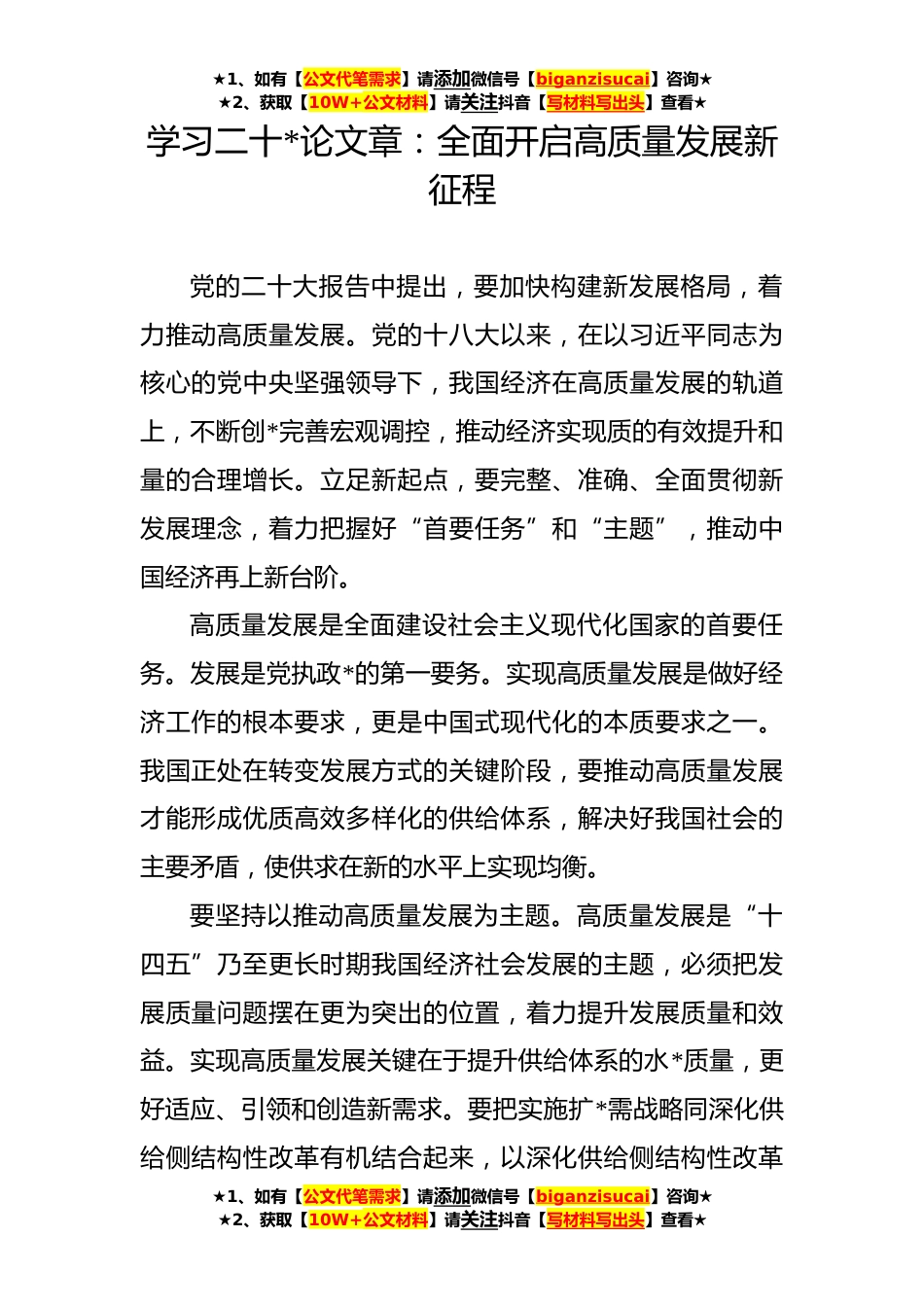 ★1、如有【公文代笔需求】请添加微信号【biganzisucai】咨询★
★2、获取【10W+公文材料】请关注抖音【写材料写出头】查看★

学习二十*论文章：全面开启高质量发展新征程

党的二十大报告中提出，要加快构建新发展格局，着力推动高质量发展。党的十八大以来，在以习近平同志为核心的党中央坚强领导下，我国经济在高质量发展的轨道上，不断创*完善宏观调控，推动经济实现质的有效提升和量的合理增长。立足新起点，要完整、准确、全面贯彻新发展理念，着力把握好“首要任务”和“主题”，推动中国经济再上新台阶。

高质量发展是全面建设社会主义现代化国家的首要任务。发展是党执政*的第一要务。实现高质量发展是做好经济工作的根本要求，更是中国式现代化的本质要求之一。我国正处在转变发展方式的关键阶段，要推动高质量发展才能形成优质高效多样化的供给体系，解决好我国社会的主要矛盾，使供求在新的水平上实现均衡。

要坚持以推动高质量发展为主题。高质量发展是“十四五”乃至更长时期我国经济社会发展的主题，必须把发展质量问题摆在更为突出的位置，着力提升发展质量和效益。实现高质量发展关键在于提升供给体系的水*质量，更好适应、引领和创造新需求。要把实施扩*需战略同深化供给侧结构性改革有机结合起来，以深化供给侧结构性改革

★1、如有【公文代笔需求】请添加微信号【biganzisucai】咨询★
★2、获取【10W+公文材料】请关注抖音【写材料写出头】查看★